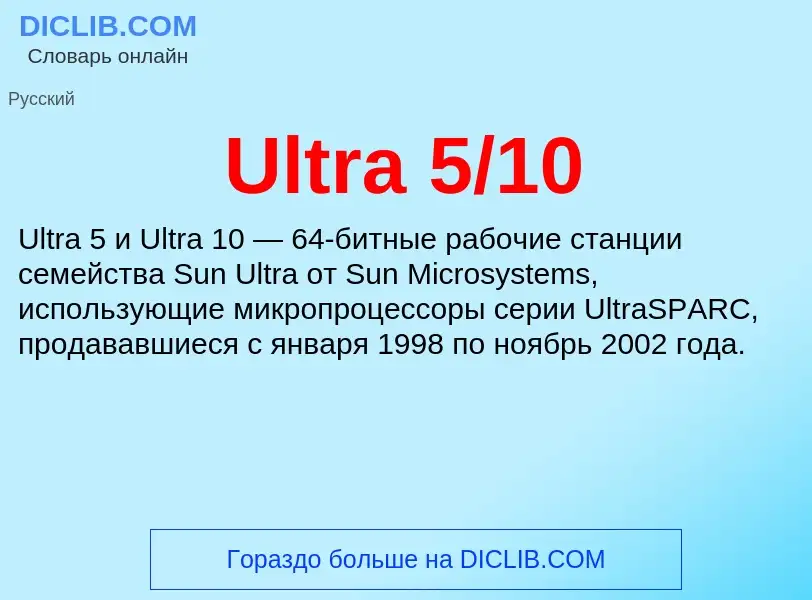 DICLIB.COM
Словарь онлайн

Русский

Ultra 5/10

Ultra 5 и Ultra 10 — 64-битные рабочие станции семейства Sun Ultra от Sun Microsystems, использующие микропроцессоры серии UltraSPARC, продававшиеся с января 1998 по ноябрь 2002 года.

Гораздо больше на DICLIB.COM